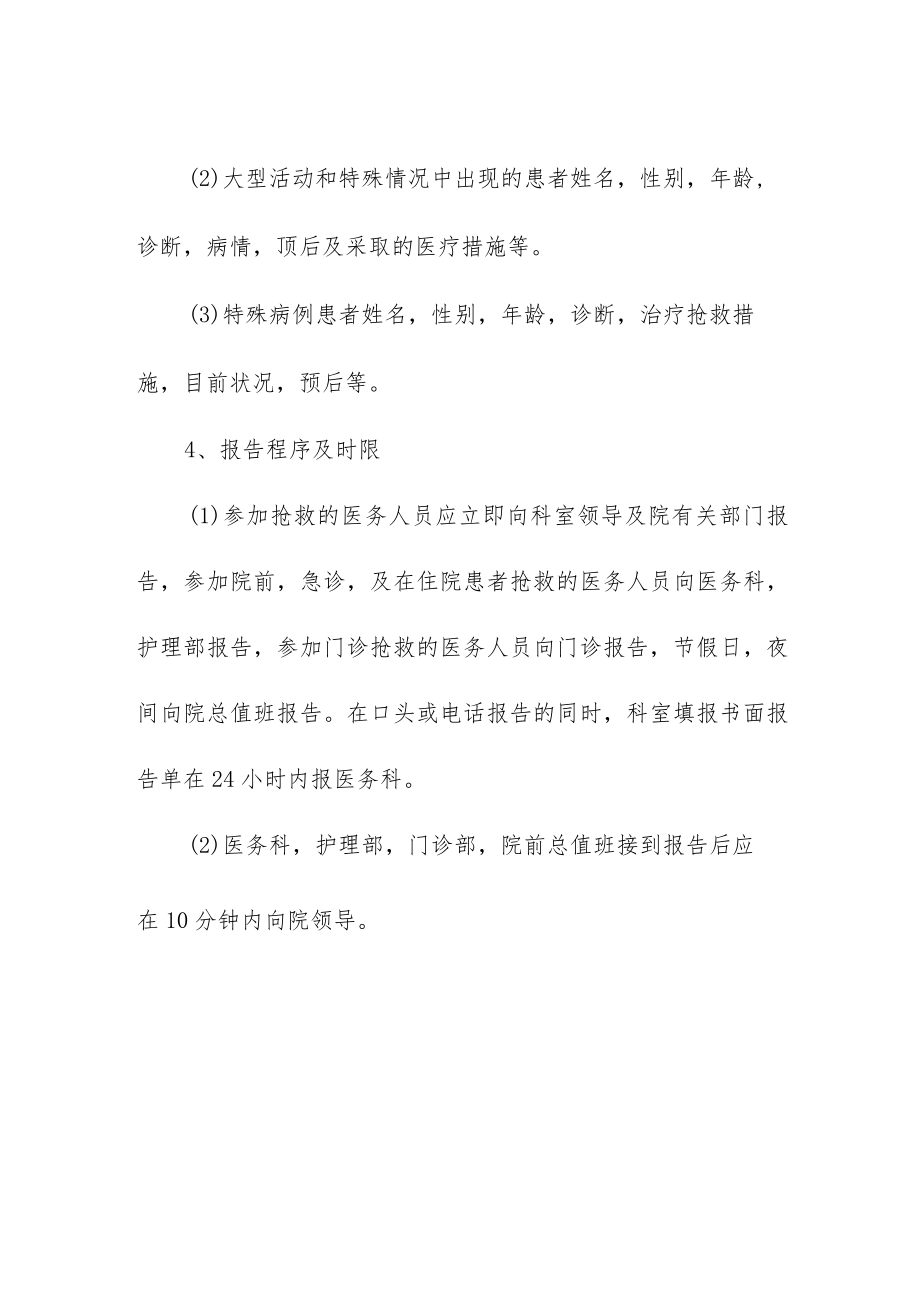 (2)大型活动和特殊情况中出现的患者姓名，性别，年龄，诊断，病情，顶后及采取的医疗措施等。

(3)特殊病例患者姓名，性别，年龄，诊断，治疗抢救措施，目前状况，预后等。

4、报告程序及时限

(1)参加抢救的医务人员应立即向科室领导及院有关部门报告，参加院前，急诊，及在住院患者抢救的医务人员向医务科，护理部报告，参加门诊抢救的医务人员向门诊报告，节假日，夜间向院总值班报告。在口头或电话报告的同时，科室填报书面报告单在24小时内报医务科。

(2)医务科，护理部，门诊部，院前总值班接到报告后应在10分钟内向院领导。